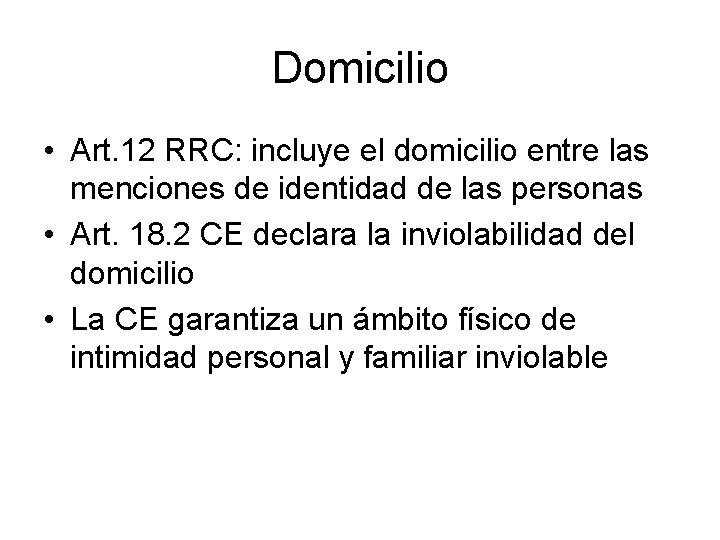 Domicilio

• Art.12 RRC: incluye el domicilio entre las menciones de identidad de las personas
• Art. 18.2 CE declara la inviolabilidad del domicilio
• La CE garantiza un ámbito físico de intimidad personal y familiar inviolable